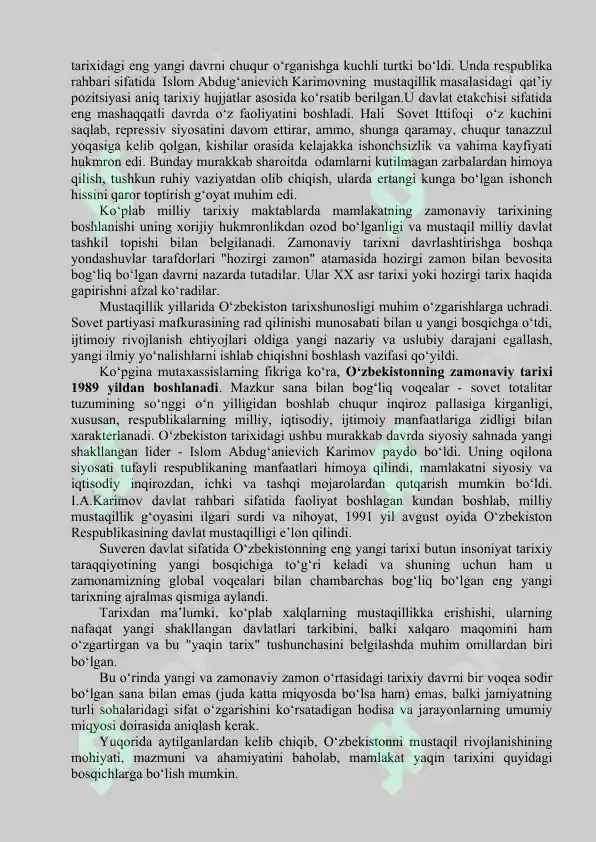 tarixidagi eng yangi davrni chuqur o‘rganishga kuchli turtki bo‘ldi. Unda respublika rahbari sifatida Islom Abdug‘anievich Karimovning mustaqillik masalasidagi qat’iy pozitsiyasi aniq tarixiy hujjatlar asosida ko‘rsatib berilgan.U davlat etakchisi sifatida eng mashaqqatli davrda o‘z faoliyatini boshladi. Hali Sovet Ittifoqi o‘z kuchini saqlab, repressiv siyosatini davom ettirar, ammo, shunga qaramay, chuqur tanazzul yoqasiga kelib qolgan, kishilar orasida kelajakka ishonchsizlik va vahima kayfiyati hukmron edi. Bunday murakkab sharoitda odamlarni kutilmagan zarbalardan himoya qilish, tushkun ruhiy vaziyatdan olib chiqish, ularda ertangi kunga bo‘lgan ishonch hissini qaror toptirish g‘oyat muhim edi.

Ko‘plab milliy tarixiy maktablarda mamlakatning zamonaviy tarixining boshlanishi uning xorijiy hukmronlikdan ozod bo‘lganligi va mustaqil milliy davlat tashkil topishi bilan belgilanadi. Zamonaviy tarixni davrlashtirishga boshqa yondashuvlar tarafdorlari "hozirgi zamon" atamasida hozirgi zamon bilan bevosita bog‘liq bo‘lgan davrni nazarda tutadilar. Ular XX asr tarixi yoki hozirgi tarix haqida gapirishni afzal ko‘radilar.

Mustaqillik yillarida O‘zbekiston tarixshunosligi muhim o‘zgarishlarga uchradi. Sovet partiyasi mafkurasining rad qilinishi munosabati bilan u yangi bosqichga o‘tdi, ijtimoiy rivojlanish ehtiyojlari oldiga yangi nazariy va uslubiy darajani egallash, yangi ilmiy yo‘nalishlarni ishlab chiqishni boshlash vazifasi qo‘yildi.

Ko‘pgina mutaxassislarning fikriga ko‘ra, O‘zbekistonning zamonaviy tarixi 1989 yildan boshlanadi. Mazkur sana bilan bog‘liq voqealar - sovet totalitar tuzumining so‘nggi o‘n yilligidan boshlab chuqur inqiroz pallasiga kirganligi, xususan, respublikalarning milliy, iqtisodiy, ijtimoiy manfaatlariga zidligi bilan xarakterlanadi. O‘zbekiston tarixidagi ushbu murakkab davrda siyosiy sahnada yangi shakllangan lider - Islom Abdug‘anievich Karimov paydo bo‘ldi. Uning oqilona siyosati tufayli respublikaning manfaatlari himoya qilindi, mamlakatni siyosiy va iqtisodiy inqirozdan, ichki va tashqi mojarolardan qutqarish mumkin bo‘ldi. I.A.Karimov davlat rahbari sifatida faoliyat boshlagan kundan boshlab, milliy mustaqillik g‘oyasini ilgari surdi va nihoyat, 1991 yil avgust oyida O‘zbekiston Respublikasining davlat mustaqilligi e’lon qilindi.

Suveren davlat sifatida O‘zbekistonning eng yangi tarixi butun insoniyat tarixiy taraqqiyotining yangi bosqichiga to‘g‘ri keladi va shuning uchun ham u zamonamizning global voqealari bilan chambarchas bog‘liq bo‘lgan eng yangi tarixning ajralmas qismiga aylandi.

Tarixdan ma’lumki, ko‘plab xalqlarning mustaqillikka erishishi, ularning nafaqat yangi shakllangan davlatlari tarkibini, balki xalqaro maqomini ham o‘zgartirgan va bu "yaqin tarix" tushunchasini belgilashda muhim omillardan biri bo‘lgan.

Bu o‘rinda yangi va zamonaviy zamon o‘rtasidagi tarixiy davrni bir voqea sodir bo‘lgan sana bilan emas (juda katta miqyosda bo‘lsa ham) emas, balki jamiyatning turli sohalaridagi sifat o‘zgarishini ko‘rsatadigan hodisa va jarayonlarning umumiy miqyosi doirasida aniqlash kerak.

Yuqorida aytilganlardan kelib chiqib, O‘zbekistonni mustaqil rivojlanishining mohiyati, mazmuni va ahamiyatini baholab, mamlakat yaqin tarixini quyidagi bosqichlarga bo‘lish mumkin.